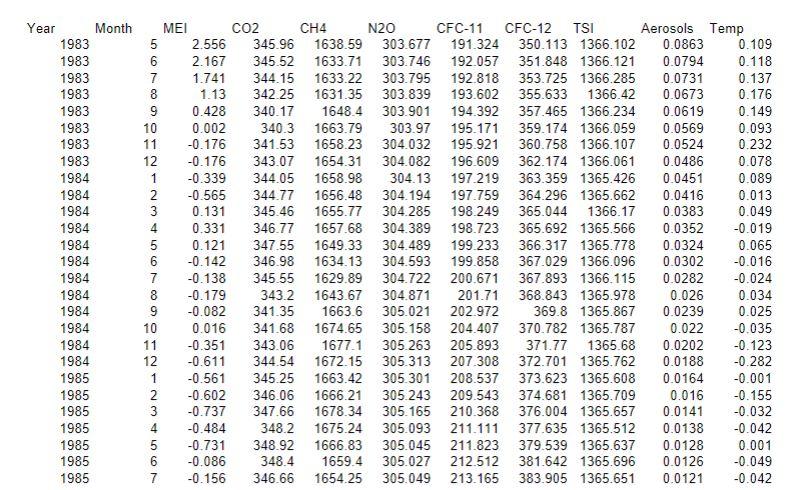 | Year | Month | MEI | CO2 | CH4 | N2O | CFC-11 | CFC-12 | TSI | Aerosols | Temp |
|---|---|---|---|---|---|---|---|---|---|---|
| 1983 | 5 | 2.556 | 345.96 | 1638.59 | 303.677 | 191.324 | 350.113 | 1366.102 | 0.0863 | 0.109 |
| 1983 | 6 | 2.167 | 345.52 | 1633.71 | 303.746 | 192.057 | 351.848 | 1366.121 | 0.0794 | 0.118 |
| 1983 | 7 | 1.741 | 344.15 | 1633.22 | 303.795 | 192.818 | 353.725 | 1366.285 | 0.0731 | 0.137 |
| 1983 | 8 | 1.13 | 342.25 | 1631.35 | 303.839 | 193.602 | 355.633 | 1366.42 | 0.0673 | 0.176 |
| 1983 | 9 | 0.428 | 340.17 | 1648.4 | 303.901 | 194.392 | 357.465 | 1366.234 | 0.0619 | 0.149 |
| 1983 | 10 | 0.002 | 340.3 | 1663.79 | 303.97 | 195.171 | 359.174 | 1366.059 | 0.0569 | 0.093 |
| 1983 | 11 | -0.176 | 341.53 | 1658.23 | 304.032 | 195.921 | 360.758 | 1366.107 | 0.0524 | 0.232 |
| 1983 | 12 | -0.176 | 343.07 | 1654.31 | 304.082 | 196.609 | 362.174 | 1366.061 | 0.0486 | 0.078 |
| 1984 | 1 | -0.339 | 344.05 | 1658.98 | 304.13 | 197.219 | 363.359 | 1365.426 | 0.0451 | 0.089 |
| 1984 | 2 | -0.565 | 344.77 | 1656.48 | 304.194 | 197.759 | 364.296 | 1365.662 | 0.0416 | 0.013 |
| 1984 | 3 | 0.131 | 345.46 | 1655.77 | 304.285 | 198.249 | 365.044 | 1366.17 | 0.0383 | 0.049 |
| 1984 | 4 | 0.331 | 346.77 | 1657.68 | 304.389 | 198.723 | 365.692 | 1365.566 | 0.0352 | -0.019 |
| 1984 | 5 | 0.121 | 347.55 | 1649.33 | 304.489 | 199.233 | 366.317 | 1365.778 | 0.0324 | 0.065 |
| 1984 | 6 | -0.142 | 346.98 | 1634.13 | 304.593 | 199.858 | 367.029 | 1366.096 | 0.0302 | -0.016 |
| 1984 | 7 | -0.138 | 345.55 | 1629.89 | 304.722 | 200.671 | 367.893 | 1366.115 | 0.0282 | -0.024 |
| 1984 | 8 | -0.179 | 343.2 | 1643.67 | 304.871 | 201.71 | 368.843 | 1365.978 | 0.026 | 0.034 |
| 1984 | 9 | -0.082 | 341.35 | 1663.6 | 305.021 | 202.972 | 369.8 | 1365.867 | 0.0239 | 0.025 |
| 1984 | 10 | 0.016 | 341.68 | 1674.65 | 305.158 | 204.407 | 370.782 | 1365.787 | 0.022 | -0.035 |
| 1984 | 11 | -0.351 | 343.06 | 1677.1 | 305.263 | 205.893 | 371.77 | 1365.68 | 0.0202 | -0.123 |
| 1984 | 12 | -0.611 | 344.54 | 1672.15 | 305.313 | 207.308 | 372.701 | 1365.762 | 0.0188 | -0.282 |
| 1985 | 1 | -0.561 | 345.25 | 1663.42 | 305.301 | 208.537 | 373.623 | 1365.608 | 0.0164 | -0.001 |
| 1985 | 2 | -0.602 | 346.06 | 1666.21 | 305.243 | 209.543 | 374.681 | 1365.709 | 0.016 | -0.155 |
| 1985 | 3 | -0.737 | 347.66 | 1678.34 | 305.165 | 210.368 | 376.004 | 1365.657 | 0.0141 | -0.032 |
| 1985 | 4 | -0.484 | 348.2 | 1675.24 | 305.093 | 211.111 | 377.635 | 1365.512 | 0.0138 | -0.042 |
| 1985 | 5 | -0.731 | 348.92 | 1666.83 | 305.045 | 211.823 | 379.539 | 1365.637 | 0.0128 | 0.001 |
| 1985 | 6 | -0.086 | 348.4 | 1659.4 | 305.027 | 212.512 | 381.642 | 1365.696 | 0.0126 | -0.049 |
| 1985 | 7 | -0.156 | 346.66 | 1654.25 | 305.049 | 213.165 | 383.905 | 1365.651 | 0.0121 | -0.042 |